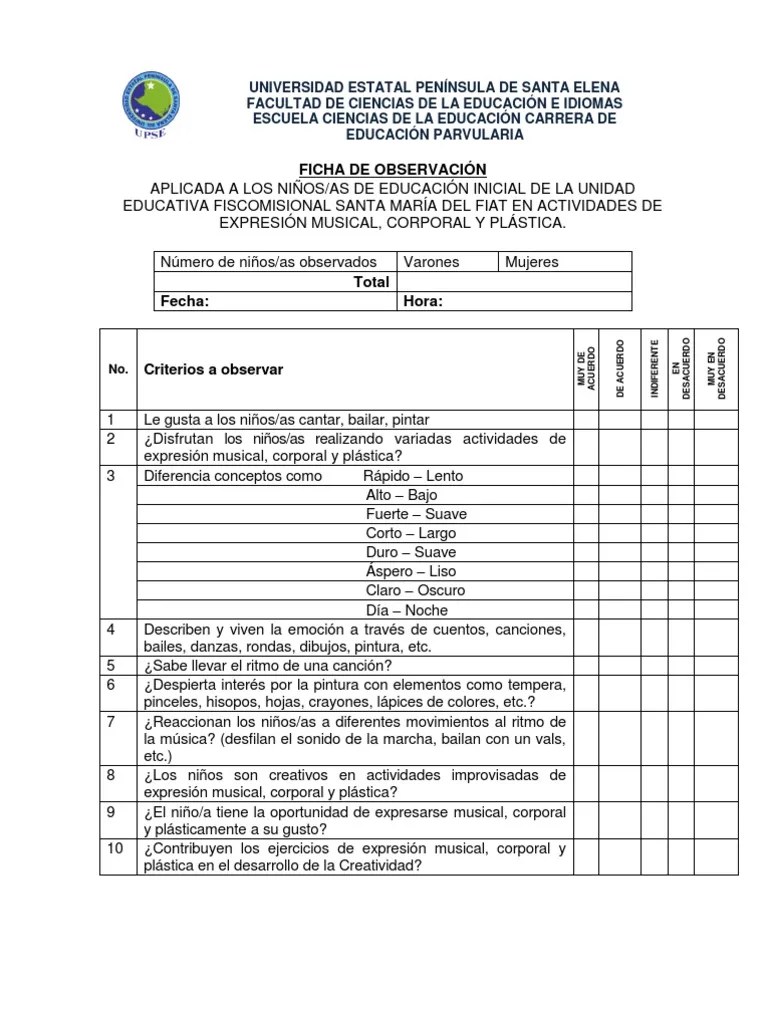 UPSE

UNIVERSIDAD ESTATAL PENÍNSULA DE SANTA ELENA
FACULTAD DE CIENCIAS DE LA EDUCACIÓN E IDIOMAS
ESCUELA CIENCIAS DE LA EDUCACIÓN CARRERA DE EDUCACIÓN PARVULARIA

FICHA DE OBSERVACIÓN
APLICADA A LOS NIÑOS/AS DE EDUCACIÓN INICIAL DE LA UNIDAD EDUCATIVA FISCOMISIONAL SANTA MARÍA DEL FIAT EN ACTIVIDADES DE EXPRESIÓN MUSICAL, CORPORAL Y PLÁSTICA.

| Número de niños/as observados | Varones | Mujeres |
|---|---|---|
| Total | | |
| Fecha: | Hora: | |

| No. | Criterios a observar | MUY DE ACUERDO | DE ACUERDO | INDIFERENTE | EN DESACUERDO | MUY EN DESACUERDO |
|---|---|---|---|---|---|---|
| 1 | Le gusta a los niños/as cantar, bailar, pintar | | | | | |
| 2 | ¿Disfrutan los niños/as realizando variadas actividades de expresión musical, corporal y plástica? | | | | | |
| 3 | Diferencia conceptos como Rápido – Lento | | | | | |
| | Alto – Bajo | | | | | |
| | Fuerte – Suave | | | | | |
| | Corto – Largo | | | | | |
| | Duro – Suave | | | | | |
| | Áspero – Liso | | | | | |
| | Claro – Oscuro | | | | | |
| | Día – Noche | | | | | |
| 4 | Describen y viven la emoción a través de cuentos, canciones, bailes, danzas, rondas, dibujos, pintura, etc. | | | | | |
| 5 | ¿Sabe llevar el ritmo de una canción? | | | | | |
| 6 | ¿Despierta interés por la pintura con elementos como tempera, pinceles, hisopos, hojas, crayones, lápices de colores, etc.? | | | | | |
| 7 | ¿Reaccionan los niños/as a diferentes movimientos al ritmo de la música? (desfilan el sonido de la marcha, bailan con un vals, etc.) | | | | | |
| 8 | ¿Los niños son creativos en actividades improvisadas de expresión musical, corporal y plástica? | | | | | |
| 9 | ¿El niño/a tiene la oportunidad de expresarse musical, corporal y plásticamente a su gusto? | | | | | |
| 10 | ¿Contribuyen los ejercicios de expresión musical, corporal y plástica en el desarrollo de la Creatividad? | | | | | |